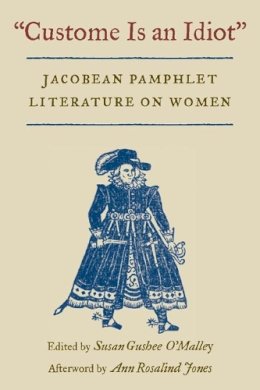 "Custome Is an Idiot"

JACOBEAN PAMPHLET LITERATURE ON WOMEN

Edited by Susan Gushee O'Malley

Afterword by Ann Rosalind Jones